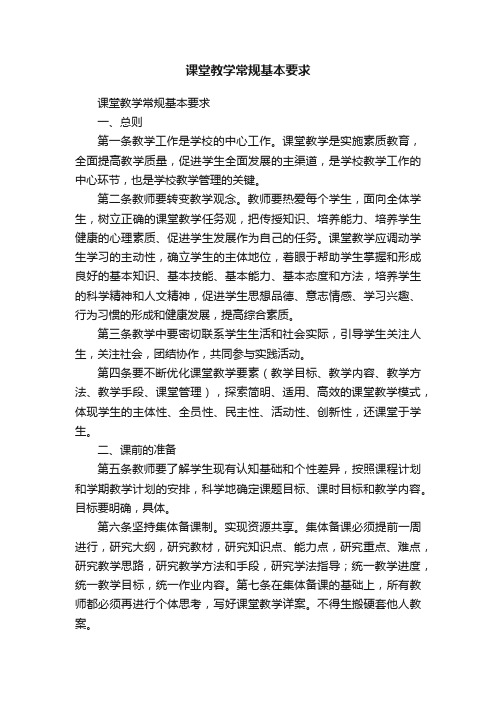 课堂教学常规基本要求

课堂教学常规基本要求

一、总则

第一条教学工作是学校的中心工作。课堂教学是实施素质教育，全面提高教学质量，促进学生全面发展的主渠道，是学校教学工作的中心环节，也是学校教学管理的关键。

第二条教师要转变教学观念。教师要热爱每个学生，面向全体学生，树立正确的课堂教学任务观，把传授知识、培养能力、培养学生健康的心理素质、促进学生发展作为自己的任务。课堂教学应调动学生学习的主动性，确立学生的主体地位，着眼于帮助学生掌握和形成良好的基本知识、基本技能、基本能力、基本态度和方法，培养学生的科学精神和人文精神，促进学生思想品德、意志情感、学习兴趣、行为习惯的形成和健康发展，提高综合素质。

第三条教学中要密切联系学生生活和社会实际，引导学生关注人生，关注社会，团结协作，共同参与实践活动。

第四条要不断优化课堂教学要素（教学目标、教学内容、教学方法、教学手段、课堂管理），探索简明、适用、高效的课堂教学模式，体现学生的主体性、全员性、民主性、活动性、创新性，还课堂于学生。

二、课前的准备

第五条教师要了解学生现有认知基础和个性差异，按照课程计划和学期教学计划的安排，科学地确定课题目标、课时目标和教学内容。目标要明确，具体。

第六条坚持集体备课制。实现资源共享。集体备课必须提前一周进行，研究大纲，研究教材，研究知识点、能力点，研究重点、难点，研究教学思路，研究教学方法和手段，研究学法指导；统一教学进度，统一教学目标，统一作业内容。第七条在集体备课的基础上，所有教师都必须再进行个体思考，写好课堂教学详案。不得生搬硬套他人教案。